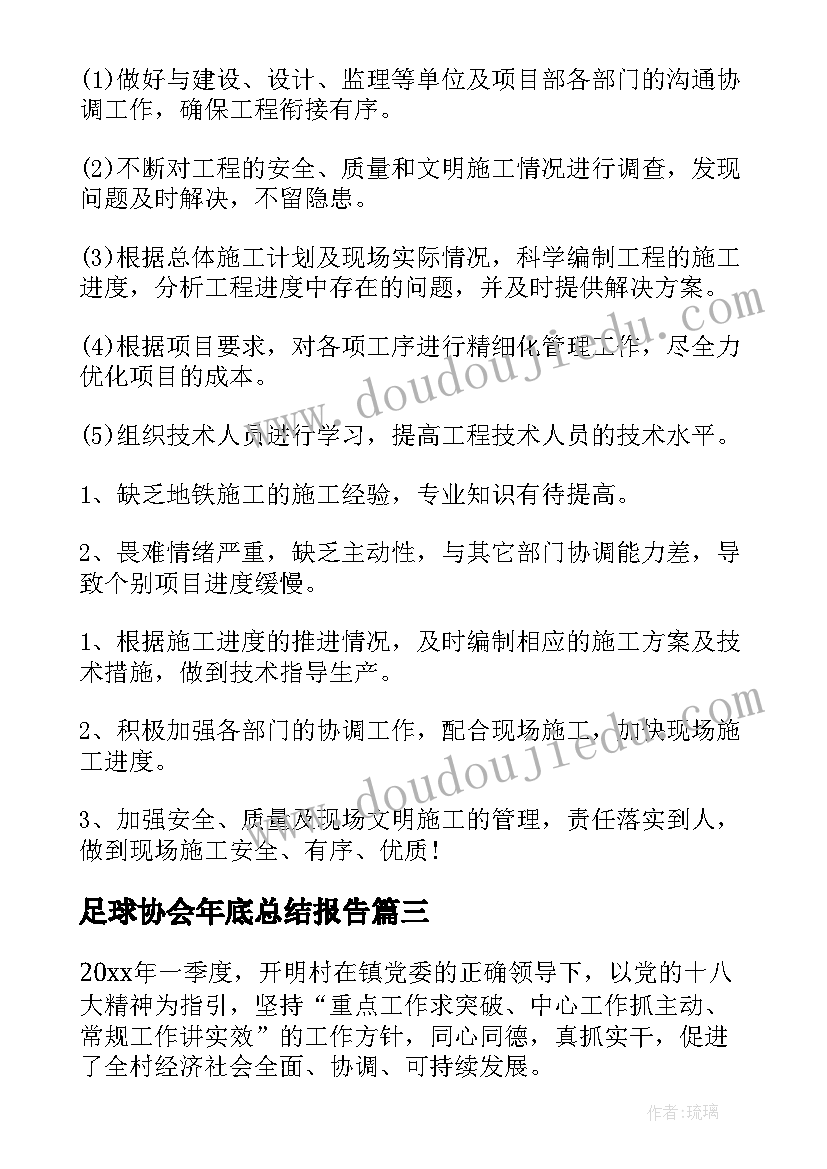 (1)做好与建设、设计、监理等单位及项目部各部门的沟通协调工作，确保工程衔接有序。

(2)不断对工程的安全、质量和文明施工情况进行调查，发现问题及时解决，不留隐患。

(3)根据总体施工计划及现场实际情况，科学编制工程的施工进度，分析工程进度中存在的问题，并及时提供解决方案。

(4)根据项目要求，对各项工序进行精细化管理工作，尽全力优化项目的成本。

(5)组织技术人员进行学习，提高工程技术人员的技术水平。

1、缺乏地铁施工的施工经验，专业知识有待提高。

2、畏难情绪严重，缺乏主动性，与其它部门协调能力差，导致个别项目进度缓慢。

1、根据施工进度的推进情况，及时编制相应的施工方案及技术措施，做到技术指导生产。

2、积极加强各部门的协调工作，配合现场施工，加快现场施工进度。

3、加强安全、质量及现场文明施工的管理，责任落实到人，做到现场施工安全、有序、优质！

足球协会年底总结报告篇三

20xx年一季度，开明村在镇党委的正确领导下，以党的十八大精神为指引，坚持“重点工作求突破、中心工作抓主动、常规工作讲实效”的工作方针，同心同德，真抓实干，促进了全村经济社会全面、协调、可持续发展。

www.doudoujiedu.com

www.doudoujiedu.com

作者:琉璃